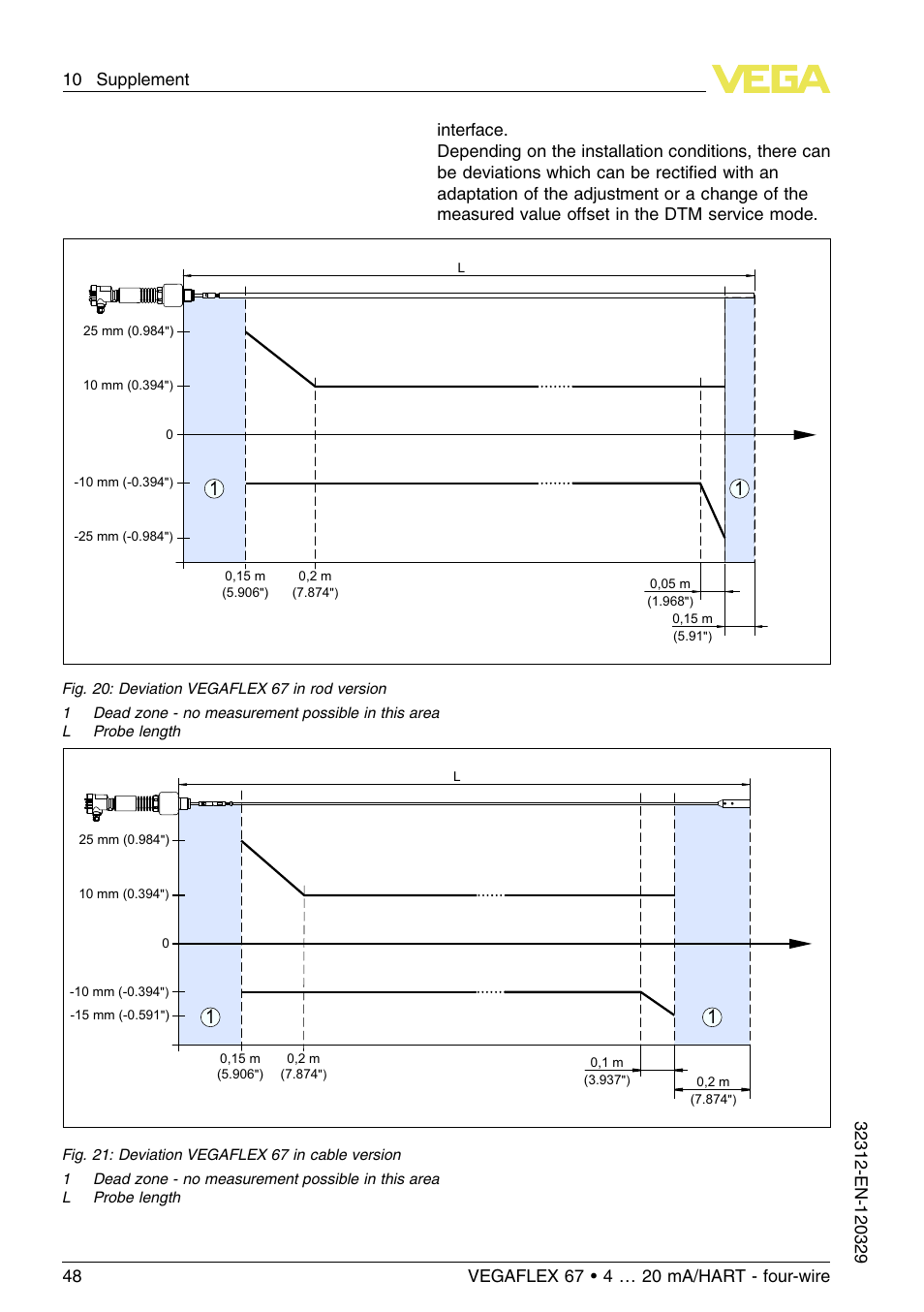 10 Supplement

VEGA

interface.
Depending on the installation conditions, there can be deviations which can be rectified with an adaptation of the adjustment or a change of the measured value offset in the DTM service mode.

L

25 mm (0.984")

10 mm (0.394")

0

-10 mm (-0.394")

-25 mm (-0.984")

1

1

0,15 m
(5.906")

0,2 m
(7.874")

0,05 m
(1.968")

0,15 m
(5.91")

Fig. 20: Deviation VEGAFLEX 67 in rod version
1 Dead zone - no measurement possible in this area
L Probe length

L

25 mm (0.984")

10 mm (0.394")

0

-10 mm (-0.394")

-15 mm (-0.591")

1

1

0,15 m
(5.906")

0,2 m
(7.874")

0,1 m
(3.937")

0,2 m
(7.874")

Fig. 21: Deviation VEGAFLEX 67 in cable version
1 Dead zone - no measurement possible in this area
L Probe length

32312-EN-120329

48

VEGAFLEX 67 • 4 … 20 mA/HART - four-wire